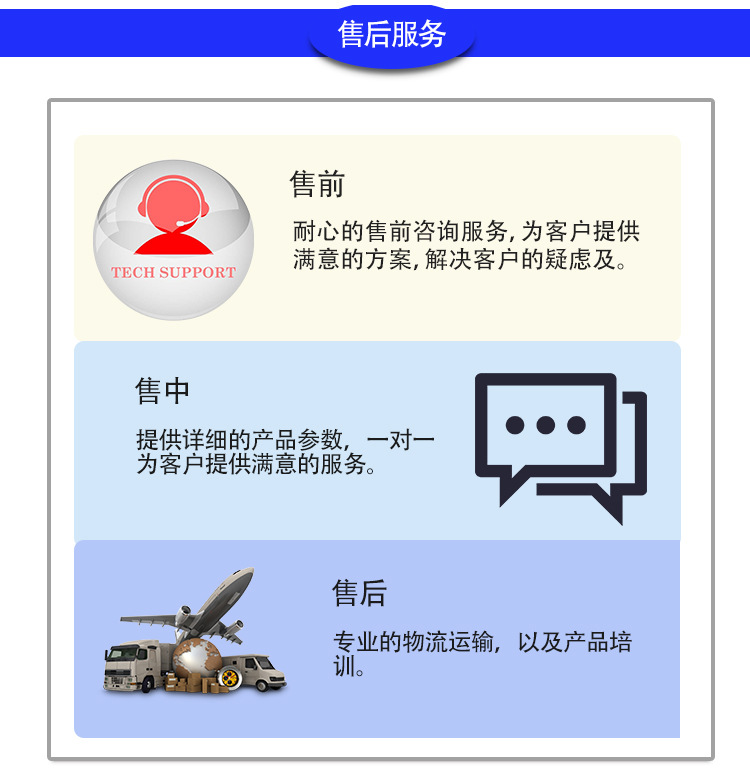 售后服务

TECH SUPPORT

售前

耐心的售前咨询服务,为客户提供满意的方案,解决客户的疑虑及。

售中

提供详细的产品参数，一对一为客户提供满意的服务。

售后

专业的物流运输，以及产品培训。